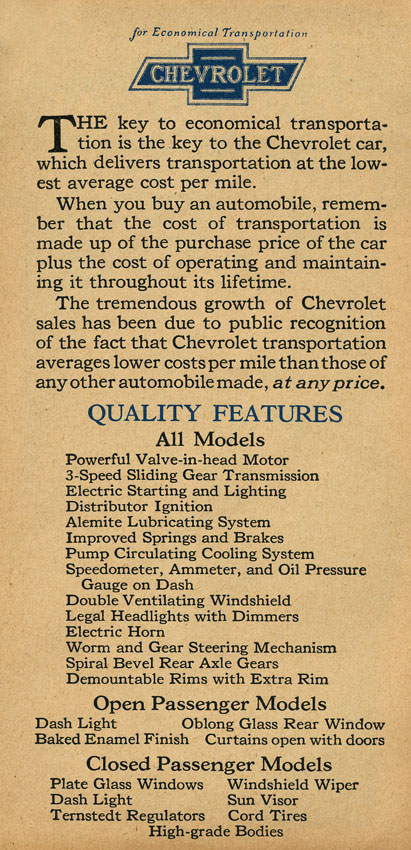 for Economical Transportation

CHEVROLET

THE key to economical transportation is the key to the Chevrolet car, which delivers transportation at the lowest average cost per mile.

When you buy an automobile, remember that the cost of transportation is made up of the purchase price of the car plus the cost of operating and maintaining it throughout its lifetime.

The tremendous growth of Chevrolet sales has been due to public recognition of the fact that Chevrolet transportation averages lower costs per mile than those of any other automobile made, at any price.

QUALITY FEATURES

All Models

Powerful Valve-in-head Motor
3-Speed Sliding Gear Transmission
Electric Starting and Lighting
Distributor Ignition
Alemite Lubricating System
Improved Springs and Brakes
Pump Circulating Cooling System
Speedometer, Ammeter, and Oil Pressure Gauge on Dash
Double Ventilating Windshield
Legal Headlights with Dimmers
Electric Horn
Worm and Gear Steering Mechanism
Spiral Bevel Rear Axle Gears
Demountable Rims with Extra Rim

Open Passenger Models

Dash Light
Baked Enamel Finish
Oblong Glass Rear Window
Curtains open with doors

Closed Passenger Models

Plate Glass Windows
Dash Light
Ternstedt Regulators
Windshield Wiper
Sun Visor
Cord Tires
High-grade Bodies